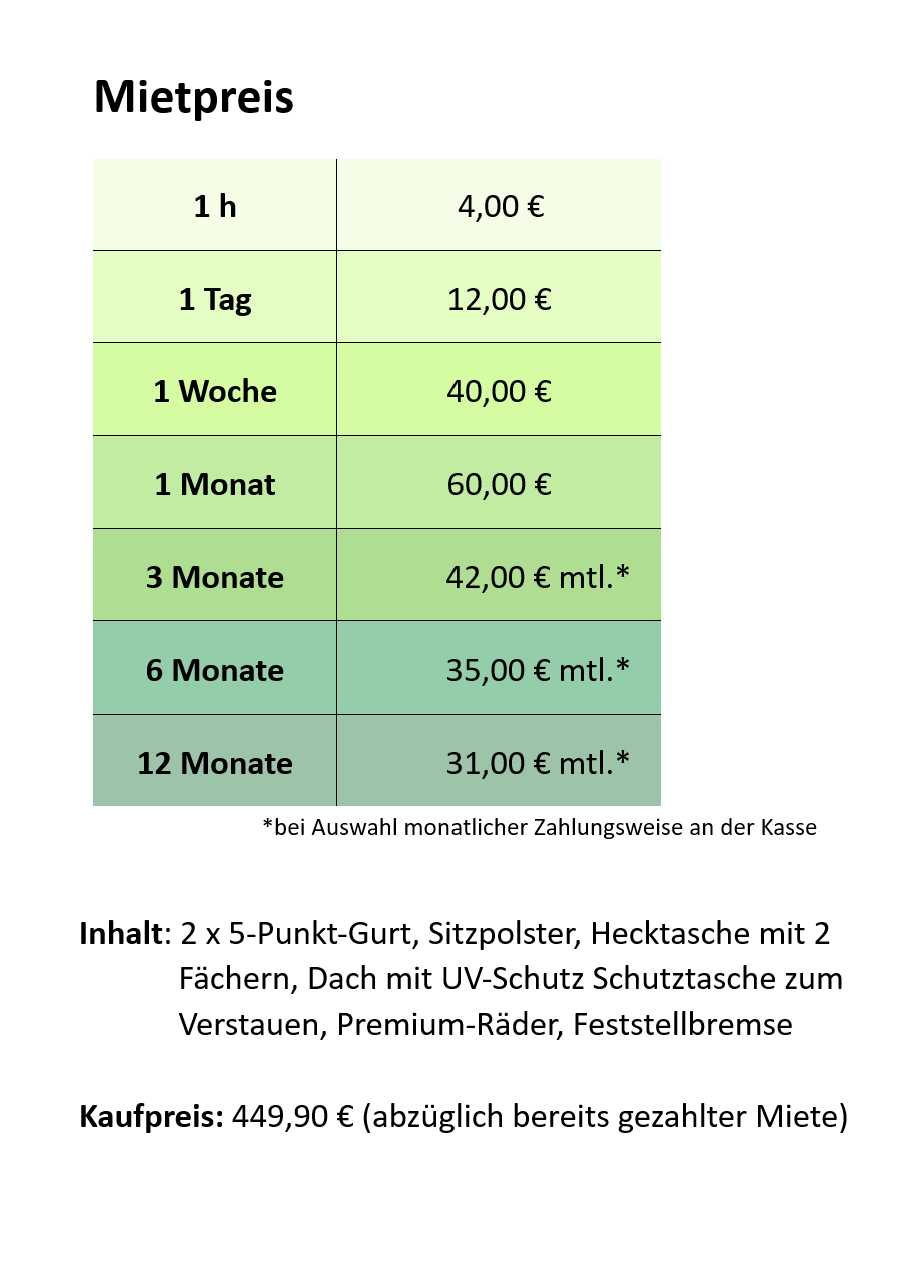 Mietpreis

| 1 h | 4,00 € |
|---|---|
| 1 Tag | 12,00 € |
| 1 Woche | 40,00 € |
| 1 Monat | 60,00 € |
| 3 Monate | 42,00 € mtl.* |
| 6 Monate | 35,00 € mtl.* |
| 12 Monate | 31,00 € mtl.* |

*bei Auswahl monatlicher Zahlungsweise an der Kasse

Inhalt: 2 x 5-Punkt-Gurt, Sitzpolster, Hecktasche mit 2 Fächern, Dach mit UV-Schutz Schutztasche zum Verstauen, Premium-Räder, Feststellbremse

Kaufpreis: 449,90 € (abzüglich bereits gezahlter Miete)